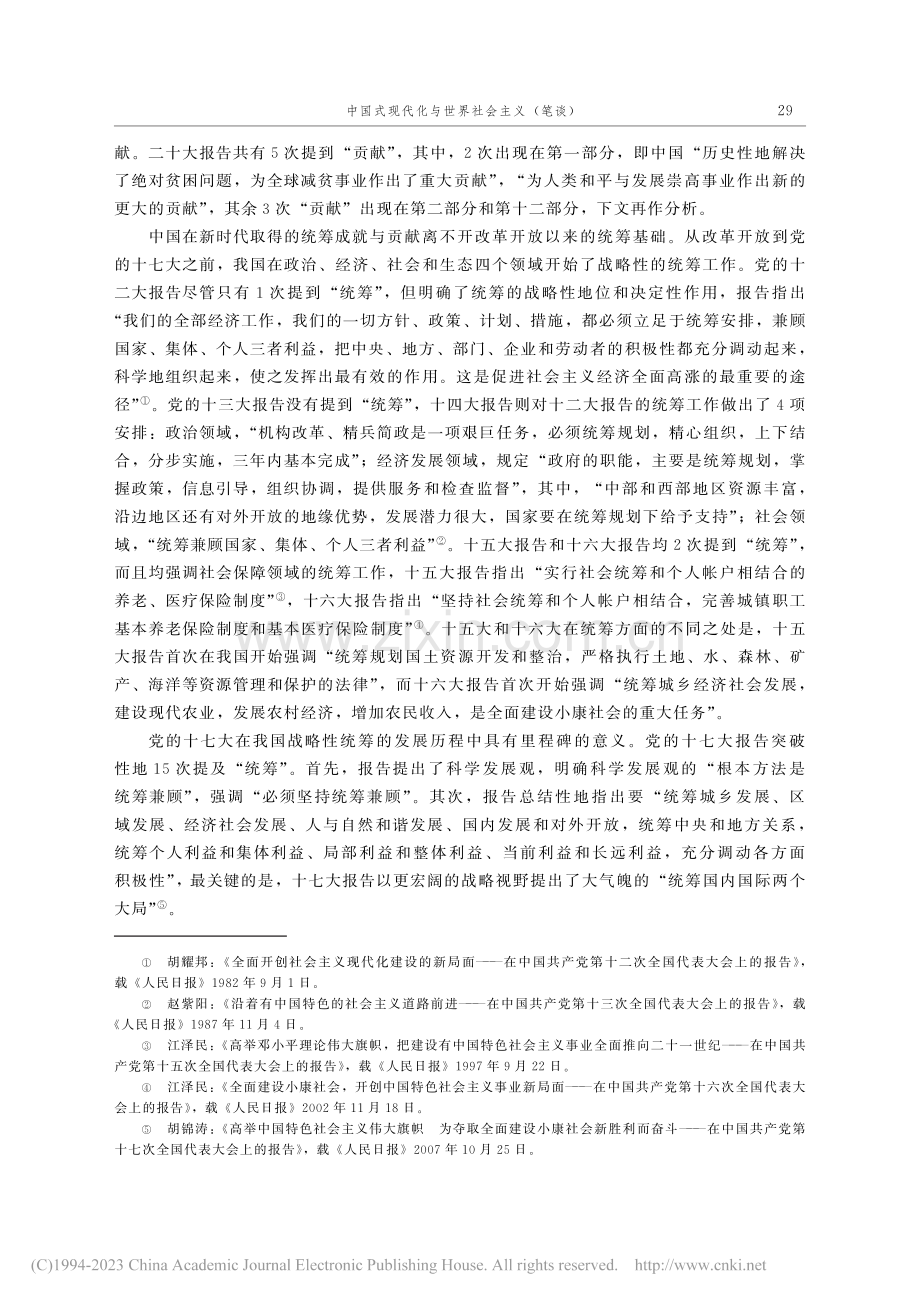 中国式现代化与世界社会主义（笔谈） 29

献。二十大报告共有5次提到“贡献”，其中，2次出现在第一部分，即中国“历史性地解决了绝对贫困问题，为全球减贫事业作出了重大贡献”，“为人类和平与发展崇高事业作出新的更大的贡献”，其余3次“贡献”出现在第二部分和第十二部分，下文再作分析。

中国在新时代取得的统筹成就与贡献离不开改革开放以来的统筹基础。从改革开放到党的十七大之前，我国在政治、经济、社会和生态四个领域开始了战略性的统筹工作。党的十二大报告尽管只有1次提到“统筹”，但明确了统筹的战略性地位和决定性作用，报告指出“我们的全部经济工作，我们的一切方针、政策、计划、措施，都必须立足于统筹安排，兼顾国家、集体、个人三者利益，把中央、地方、部门、企业和劳动者的积极性都充分调动起来，科学地组织起来，使之发挥出最有效的作用。这是促进社会主义经济全面高涨的最重要的途径”$^{①}$。党的十三大报告没有提到“统筹”，十四大报告则对十二大报告的统筹工作做出了4项安排：政治领域，“机构改革、精兵简政是一项艰巨任务，必须统筹规划，精心组织，上下结合，分步实施，三年内基本完成”；经济发展领域，规定“政府的职能，主要是统筹规划，掌握政策，信息引导，组织协调，提供服务和检查监督”，其中，“中部和西部地区资源丰富，沿边地区还有对外开放的地缘优势，发展潜力很大，国家要在统筹规划下给予支持”；社会领域，“统筹兼顾国家、集体、个人三者利益”$^{②}$。十五大报告和十六大报告均2次提到“统筹”，而且均强调社会保障领域的统筹工作，十五大报告指出“实行社会统筹和个人帐户相结合的养老、医疗保险制度”$^{③}$，十六大报告指出“坚持社会统筹和个人帐户相结合，完善城镇职工基本养老保险制度和基本医疗保险制度”$^{④}$。十五大和十六大在统筹方面的不同之处是，十五大报告首次在我国开始强调“统筹规划国土资源开发和整治，严格执行土地、水、森林、矿产、海洋等资源管理和保护的法律”，而十六大报告首次开始强调“统筹城乡经济社会发展，建设现代农业，发展农村经济，增加农民收入，是全面建设小康社会的重大任务”。

党的十七大在我国战略性统筹的发展历程中具有里程碑的意义。党的十七大报告突破性地15次提及“统筹”。首先，报告提出了科学发展观，明确科学发展观的“根本方法是统筹兼顾”，强调“必须坚持统筹兼顾”。其次，报告总结性地指出要“统筹城乡发展、区域发展、经济社会发展、人与自然和谐发展、国内发展和对外开放，统筹中央和地方关系，统筹个人利益和集体利益、局部利益和整体利益、当前利益和长远利益，充分调动各方面积极性”，最关键的是，十七大报告以更宏阔的战略视野提出了大气魄的“统筹国内国际两个大局”$^{⑤}$。

① 胡耀邦：《全面开创社会主义现代化建设的新局面——在中国共产党第十二次全国代表大会上的报告》，载《人民日报》1982年9月1日。

② 赵紫阳：《沿着有中国特色的社会主义道路前进——在中国共产党第十三次全国代表大会上的报告》，载《人民日报》1987年11月4日。

③ 江泽民：《高举邓小平理论伟大旗帜，把建设有中国特色社会主义事业全面推向二十一世纪——在中国共产党第十五次全国代表大会上的报告》，载《人民日报》1997年9月22日。

④ 江泽民：《全面建设小康社会，开创中国特色社会主义事业新局面——在中国共产党第十六次全国代表大会上的报告》，载《人民日报》2002年11月18日。

⑤ 胡锦涛：《高举中国特色社会主义伟大旗帜 为夺取全面建设小康社会新胜利而奋斗——在中国共产党第十七次全国代表大会上的报告》，载《人民日报》2007年10月25日。

(C)1994-2023 China Academic Journal Electronic Publishing House. All rights reserved. http://www.cnki.net